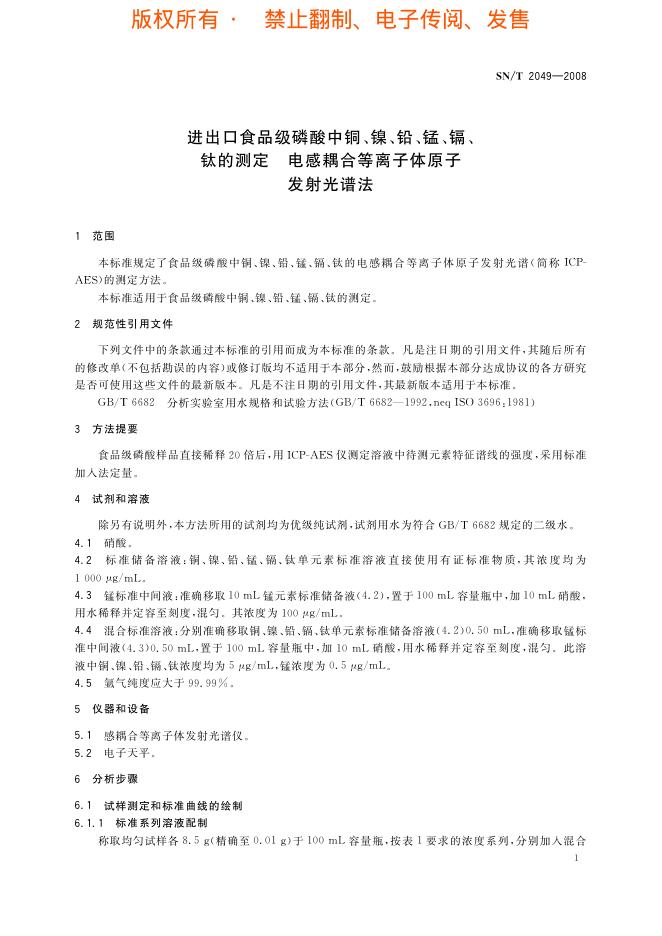 版权所有 · 禁止翻制、电子传阅、发售

SN/T 2049—2008

进出口食品级磷酸中铜、镍、铅、锰、镉、钛的测定 电感耦合等离子体原子发射光谱法

1 范围

本标准规定了食品级磷酸中铜、镍、铅、锰、镉、钛的电感耦合等离子体原子发射光谱(简称 ICP-AES)的测定方法。

本标准适用于食品级磷酸中铜、镍、铅、锰、镉、钛的测定。

2 规范性引用文件

下列文件中的条款通过本标准的引用而成为本标准的条款。凡是注日期的引用文件，其随后所有的修改单(不包括勘误的内容)或修订版均不适用于本部分，然而，鼓励根据本部分达成协议的各方研究是否可使用这些文件的最新版本。凡是不注日期的引用文件，其最新版本适用于本标准。

GB/T 6682 分析实验室用水规格和试验方法(GB/T 6682—1992,neq ISO 3696:1981)

3 方法提要

食品级磷酸样品直接稀释 20 倍后，用 ICP-AES 仪测定溶液中待测元素特征谱线的强度，采用标准加入法定量。

4 试剂和溶液

除另有说明外，本方法所用的试剂均为优级纯试剂，试剂用水为符合 GB/T 6682 规定的二级水。

4.1 硝酸。

4.2 标准储备溶液：铜、镍、铅、锰、镉、钛单元素标准溶液直接使用有证标准物质，其浓度均为 1 000 μg/mL。

4.3 锰标准中间液：准确移取 10 mL 锰元素标准储备液(4.2)，置于 100 mL 容量瓶中，加 10 mL 硝酸，用水稀释并定容至刻度，混匀。其浓度为 100 μg/mL。

4.4 混合标准溶液：分别准确移取铜、镍、铅、镉、钛单元素标准储备溶液(4.2)0.50 mL，准确移取锰标准中间液(4.3)0.50 mL，置于 100 mL 容量瓶中，加 10 mL 硝酸，用水稀释并定容至刻度，混匀。此溶液中铜、镍、铅、镉、钛浓度均为 5 μg/mL，锰浓度为 0.5 μg/mL。

4.5 氩气纯度应大于 99.99%。

5 仪器和设备

5.1 感耦合等离子体发射光谱仪。

5.2 电子天平。

6 分析步骤

6.1 试样测定和标准曲线的绘制

6.1.1 标准系列溶液配制

称取均匀试样各 8.5 g(精确至 0.01 g)于 100 mL 容量瓶，按表 1 要求的浓度系列，分别加入混合

1